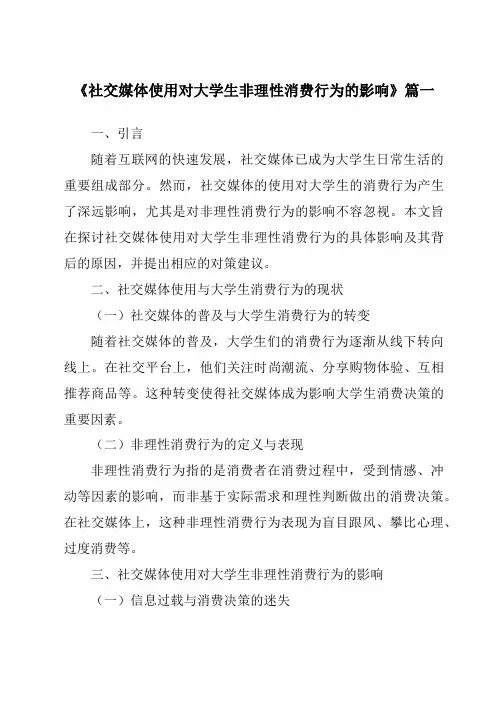 《社交媒体使用对大学生非理性消费行为的影响》篇一

一、引言

随着互联网的快速发展，社交媒体已成为大学生日常生活的重要组成部分。然而，社交媒体的使用对大学生的消费行为产生了深远影响，尤其是对非理性消费行为的影响不容忽视。本文旨在探讨社交媒体使用对大学生非理性消费行为的具体影响及其背后的原因，并提出相应的对策建议。

二、社交媒体使用与大学生消费行为的现状

（一）社交媒体的普及与大学生消费行为的转变

随着社交媒体的普及，大学生们的消费行为逐渐从线下转向线上。在社交平台上，他们关注时尚潮流、分享购物体验、互相推荐商品等。这种转变使得社交媒体成为影响大学生消费决策的重要因素。

（二）非理性消费行为的定义与表现

非理性消费行为指的是消费者在消费过程中，受到情感、冲动等因素的影响，而非基于实际需求和理性判断做出的消费决策。在社交媒体上，这种非理性消费行为表现为盲目跟风、攀比心理、过度消费等。

三、社交媒体使用对大学生非理性消费行为的影响

（一）信息过载与消费决策的迷失